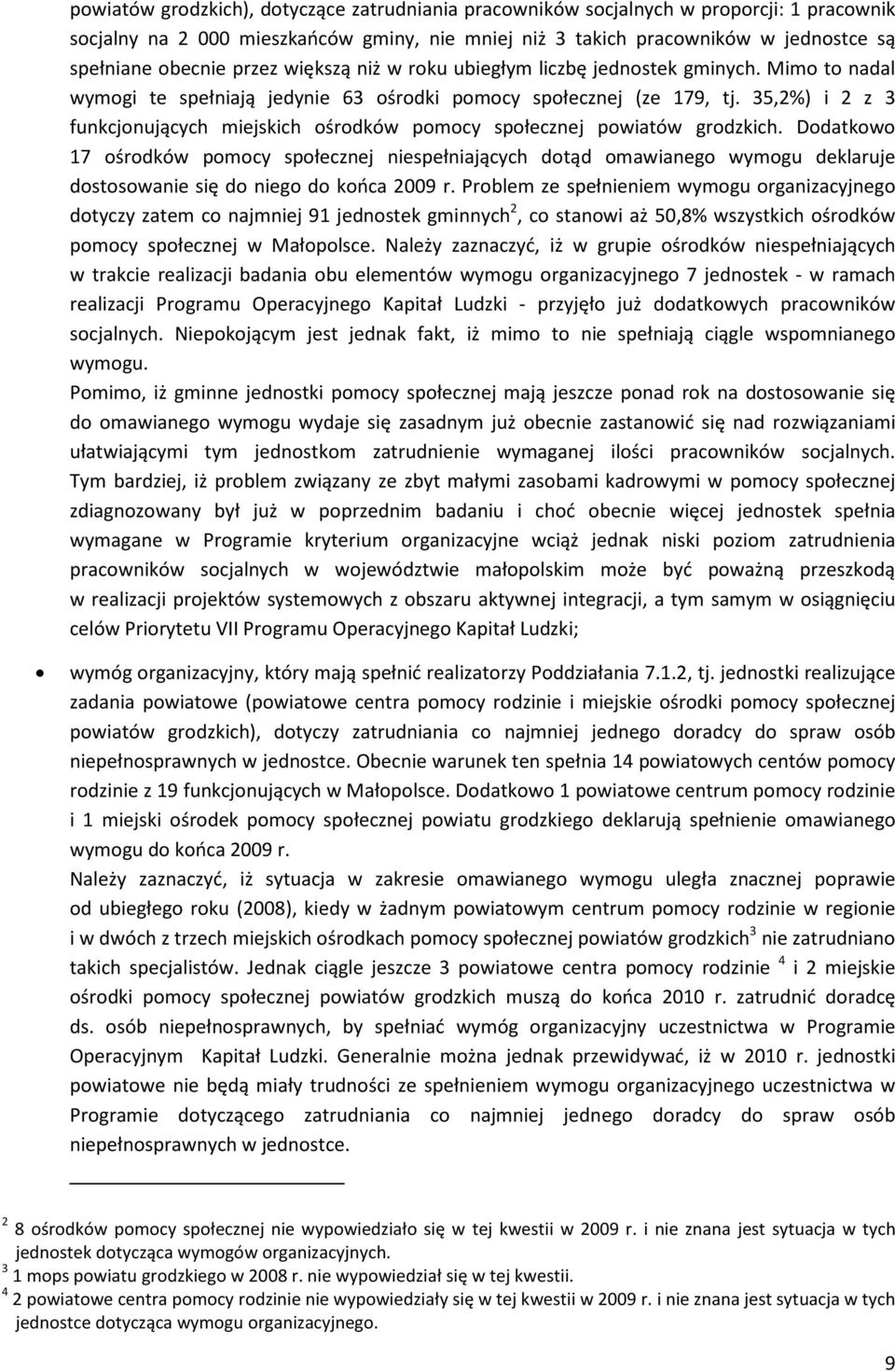 powiatów grodzkich), dotyczące zatrudniania pracowników socjalnych w proporcji: 1 pracownik socjalny na 2 000 mieszkańców gminy, nie mniej niż 3 takich pracowników w jednostce są spełniane obecnie przez większą niż w roku ubiegłym liczbę jednostek gminych. Mimo to nadal wymogi te spełniają jedynie 63 ośrodki pomocy społecznej (ze 179, tj. 35,2%) i 2 z 3 funkcjonujących miejskich ośrodków pomocy społecznej powiatów grodzkich. Dodatkowo 17 ośrodków pomocy społecznej niespełniających dotąd omawianego wymogu deklaruje dostosowanie się do niego do końca 2009 r. Problem ze spełnieniem wymogu organizacyjnego dotyczy zatem co najmniej 91 jednostek gminnych$^2$, co stanowi aż 50,8% wszystkich ośrodków pomocy społecznej w Małopolsce. Należy zaznaczyć, iż w grupie ośrodków niespełniających w trakcie realizacji badania obu elementów wymogu organizacyjnego 7 jednostek - w ramach realizacji Programu Operacyjnego Kapitał Ludzki - przyjęło już dodatkowych pracowników socjalnych. Niepokojącym jest jednak fakt, iż mimo to nie spełniają ciągle wspomnianego wymogu.

Pomimo, iż gminne jednostki pomocy społecznej mają jeszcze ponad rok na dostosowanie się do omawianego wymogu wydaje się zasadnym już obecnie zastanowić się nad rozwiązaniami ułatwiającymi tym jednostkom zatrudnienie wymaganej ilości pracowników socjalnych. Tym bardziej, iż problem związany ze zbyt małymi zasobami kadrowymi w pomocy społecznej zdiagnozowany był już w poprzednim badaniu i choć obecnie więcej jednostek spełnia wymagane w Programie kryterium organizacyjne wciąż jednak niski poziom zatrudnienia pracowników socjalnych w województwie małopolskim może być poważną przeszkodą w realizacji projektów systemowych z obszaru aktywnej integracji, a tym samym w osiągnięciu celów Priorytetu VII Programu Operacyjnego Kapitał Ludzki;

• wymóg organizacyjny, który mają spełnić realizatorzy Poddziałania 7.1.2, tj. jednostki realizujące zadania powiatowe (powiatowe centra pomocy rodzinie i miejskie ośrodki pomocy społecznej powiatów grodzkich), dotyczy zatrudniania co najmniej jednego doradcy do spraw osób niepełnosprawnych w jednostce. Obecnie warunek ten spełnia 14 powiatowych centów pomocy rodzinie z 19 funkcjonujących w Małopolsce. Dodatkowo 1 powiatowe centrum pomocy rodzinie i 1 miejski ośrodek pomocy społecznej powiatu grodzkiego deklarują spełnienie omawianego wymogu do końca 2009 r.

Należy zaznaczyć, iż sytuacja w zakresie omawianego wymogu uległa znacznej poprawie od ubiegłego roku (2008), kiedy w żadnym powiatowym centrum pomocy rodzinie w regionie i w dwóch z trzech miejskich ośrodkach pomocy społecznej powiatów grodzkich$^3$ nie zatrudniano takich specjalistów. Jednak ciągle jeszcze 3 powiatowe centra pomocy rodzinie $^4$ i 2 miejskie ośrodki pomocy społecznej powiatów grodzkich muszą do końca 2010 r. zatrudnić doradcę ds. osób niepełnosprawnych, by spełniać wymóg organizacyjny uczestnictwa w Programie Operacyjnym Kapitał Ludzki. Generalnie można jednak przewidywać, iż w 2010 r. jednostki powiatowe nie będą miały trudności ze spełnieniem wymogu organizacyjnego uczestnictwa w Programie dotyczącego zatrudniania co najmniej jednego doradcy do spraw osób niepełnosprawnych w jednostce.

$^2$ 8 ośrodków pomocy społecznej nie wypowiedziało się w tej kwestii w 2009 r. i nie znana jest sytuacja w tych jednostek dotycząca wymogów organizacyjnych.
$^3$ 1 mops powiatu grodzkiego w 2008 r. nie wypowiedział się w tej kwestii.
$^4$ 2 powiatowe centra pomocy rodzinie nie wypowiedziały się w tej kwestii w 2009 r. i nie znana jest sytuacja w tych jednostce dotycząca wymogu organizacyjnego.

9